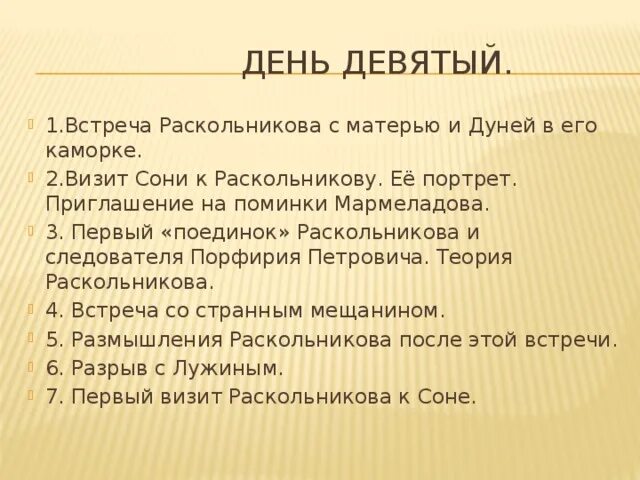 ДЕНЬ ДЕВЯТЫЙ.

1.Встреча Раскольникова с матерью и Дуней в его каморке.

2.Визит Сони к Раскольникову. Её портрет. Приглашение на поминки Мармеладова.

3. Первый «поединок» Раскольникова и следователя Порфирия Петровича. Теория Раскольникова.

4. Встреча со странным мещанином.

5. Размышления Раскольникова после этой встречи.

6. Разрыв с Лужиным.

7. Первый визит Раскольникова к Соне.